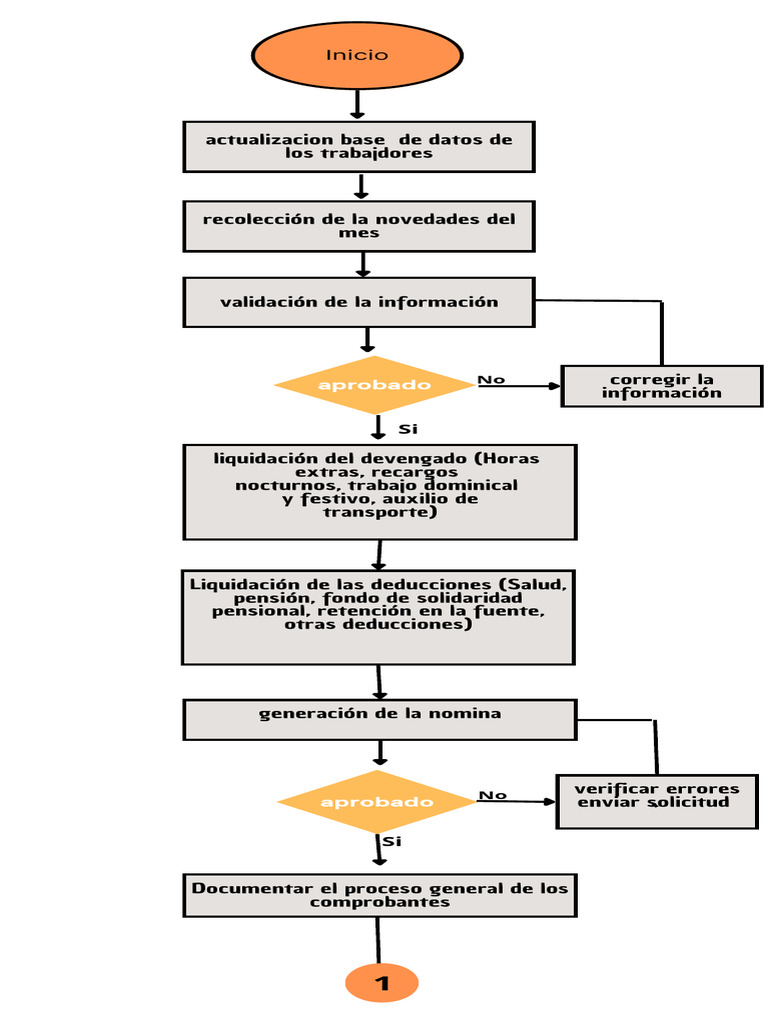 Inicio

actualizacion base de datos de los trabajdores

recolección de la novedades del mes

validación de la información

aprobado

No

corregir la información

Si

liquidación del devengado (Horas extras, recargos nocturnos, trabajo dominical y festivo, auxilio de transporte)

Liquidación de las deducciones (Salud, pensión, fondo de solidaridad pensional, retención en la fuente, otras deducciones)

generación de la nomina

aprobado

No

verificar errores enviar solicitud

Si

Documentar el proceso general de los comprobantes

1